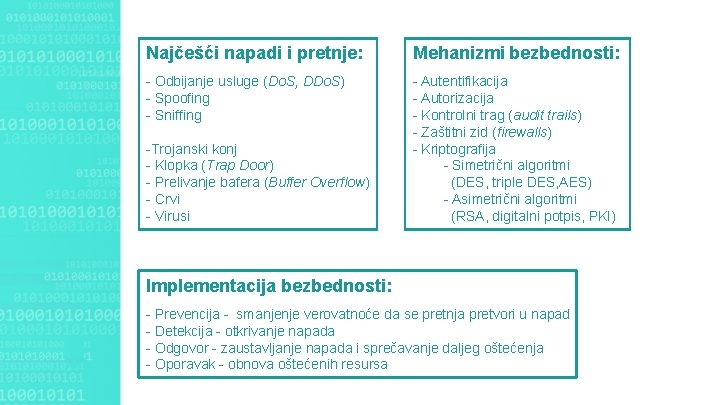 Najčešći napadi i pretnje:

- Odbijanje usluge (DoS, DDoS)
- Spoofing
- Sniffing

-Trojanski konj
- Klopka (Trap Door)
- Prelivanje bafera (Buffer Overflow)
- Crvi
- Virusi

Mehanizmi bezbednosti:

- Autentifikacija
- Autorizacija
- Kontrolni trag (audit trails)
- Zaštitni zid (firewalls)
- Kriptografija
- Simetrični algoritmi (DES, triple DES,AES)
- Asimetrični algoritmi (RSA, digitalni potpis, PKI)

Implementacija bezbednosti:

- Prevencija - smanjenje verovatnoće da se pretnja pretvori u napad
- Detekcija - otkrivanje napada
- Odgovor - zaustavljanje napada i sprečavanje daljeg oštećenja
- Oporavak - obnova oštećenih resursa